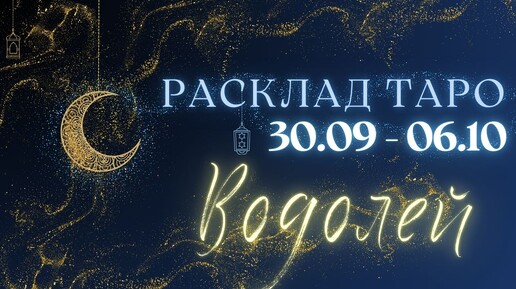 РАСКЛАД ТАРО
30.09 - 06.10
Водолей